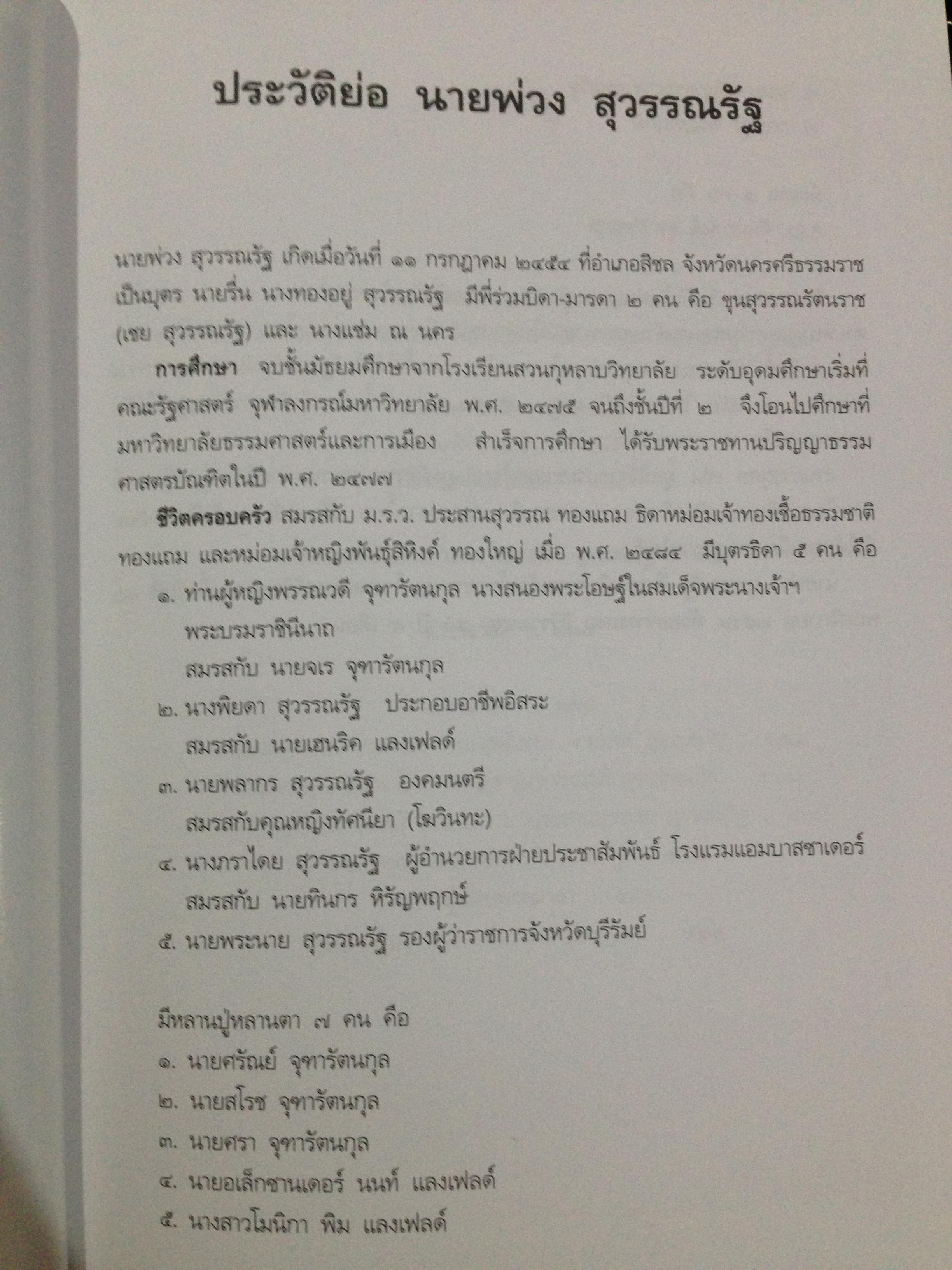 ประวัติย่อ นายพ่วง สุวรรณรัฐ

นายพ่วง สุวรรณรัฐ เกิดเมื่อวันที่ ๑๑ กรกฎาคม ๒๔๕๔ ที่อำเภอสิชล จังหวัดนครศรีธรรมราช เป็นบุตร นายรื่น นางทองอยู่ สุวรรณรัฐ มีพี่ร่วมบิดา-มารดา ๒ คน คือ ขุนสุวรรณรัตนราช (เชย สุวรรณรัฐ) และ นางแช่ม ณ นคร

การศึกษา จบชั้นมัธยมศึกษาจากโรงเรียนสวนกุหลาบวิทยาลัย ระดับอุดมศึกษาเริ่มที่คณะรัฐศาสตร์ จุฬาลงกรณ์มหาวิทยาลัย พ.ศ. ๒๔๗๕ จนถึงชั้นปีที่ ๒ จึงโอนไปศึกษาที่มหาวิทยาลัยธรรมศาสตร์และการเมือง สำเร็จการศึกษา ได้รับพระราชทานปริญญาธรรมศาสตรบัณฑิตในปี พ.ศ. ๒๔๗๗

ชีวิตครอบครัว สมรสกับ ม.ร.ว. ประสานสุวรรณ ทองแถม ธิดาหม่อมเจ้าทองเชื้อธรรมชาติ ทองแถม และหม่อมเจ้าหญิงพันธุ์สิหิงค์ ทองใหญ่ เมื่อ พ.ศ. ๒๔๘๔ มีบุตรธิดา ๕ คน คือ

๑. ท่านผู้หญิงพรรณวดี จุฑารัตนกุล นางสนองพระโอษฐ์ในสมเด็จพระนางเจ้าฯ พระบรมราชินีนาถ
สมรสกับ นายจเร จุฑารัตนกุล
๒. นางพิยดา สุวรรณรัฐ ประกอบอาชีพอิสระ
สมรสกับ นายเฮนริค แลงเฟลด์
๓. นายพลากร สุวรรณรัฐ องคมนตรี
สมรสกับคุณหญิงทัศนียา (โมวินทะ)
๔. นางภราไดย สุวรรณรัฐ ผู้อำนวยการฝ่ายประชาสัมพันธ์ โรงแรมแอมบาสซาเดอร์
สมรสกับ นายทินกร หิรัญพฤกษ์
๕. นายพระนาย สุวรรณรัฐ รองผู้ว่าราชการจังหวัดบุรีรัมย์

มีหลานปู่หลานตา ๗ คน คือ
๑. นายศรัณย์ จุฑารัตนกุล
๒. นายสโรช จุฑารัตนกุล
๓. นายศรา จุฑารัตนกุล
๔. นายอเล็กซานเดอร์ นนท์ แลงเฟลด์
๕. นางสาวโมนิกา พิม แลงเฟลด์